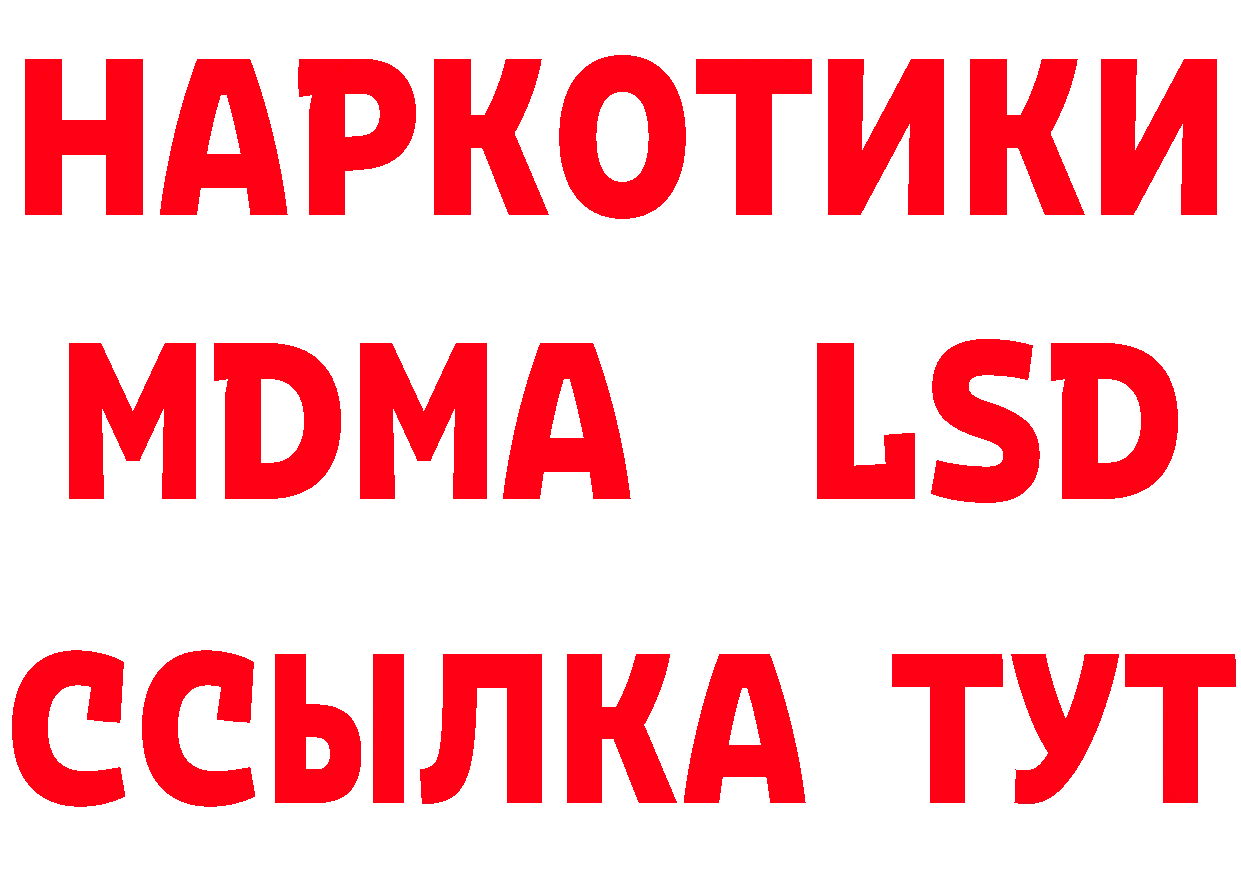 НАРКОТИКИ
MDMA LSD
ССЫЛКА ТУТ